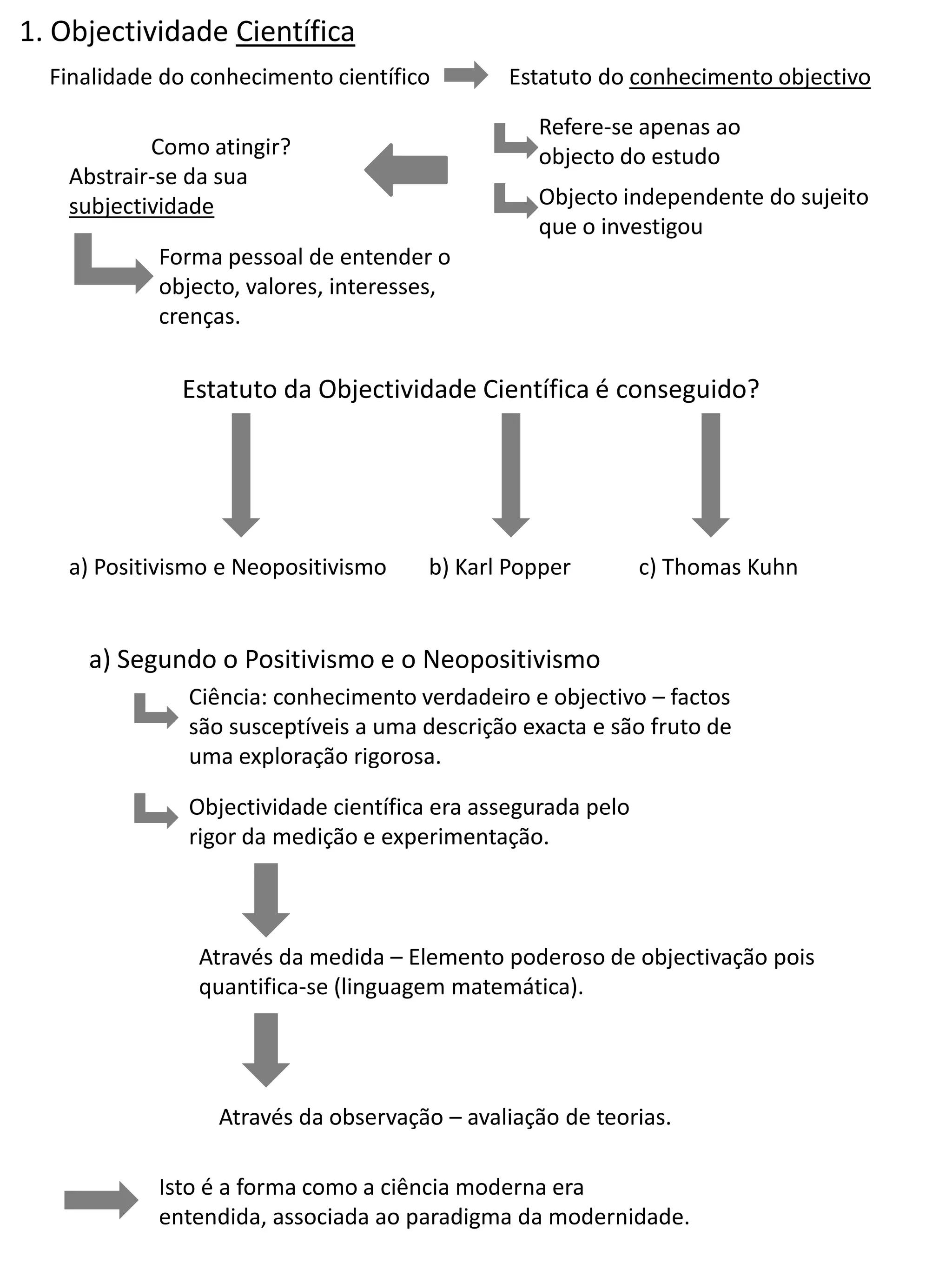 1. Objectividade Científica

Finalidade do conhecimento científico

Estatuto do conhecimento objectivo

Refere-se apenas ao objecto do estudo

Objecto independente do sujeito que o investigou

Como atingir?
Abstrair-se da sua subjectividade

Forma pessoal de entender o objecto, valores, interesses, crenças.

Estatuto da Objectividade Científica é conseguido?

a) Positivismo e Neopositivismo

b) Karl Popper

c) Thomas Kuhn

a) Segundo o Positivismo e o Neopositivismo

Ciência: conhecimento verdadeiro e objectivo – factos são susceptíveis a uma descrição exacta e são fruto de uma exploração rigorosa.

Objectividade científica era assegurada pelo rigor da medição e experimentação.

Através da medida – Elemento poderoso de objectivação pois quantifica-se (linguagem matemática).

Através da observação – avaliação de teorias.

Isto é a forma como a ciência moderna era entendida, associada ao paradigma da modernidade.